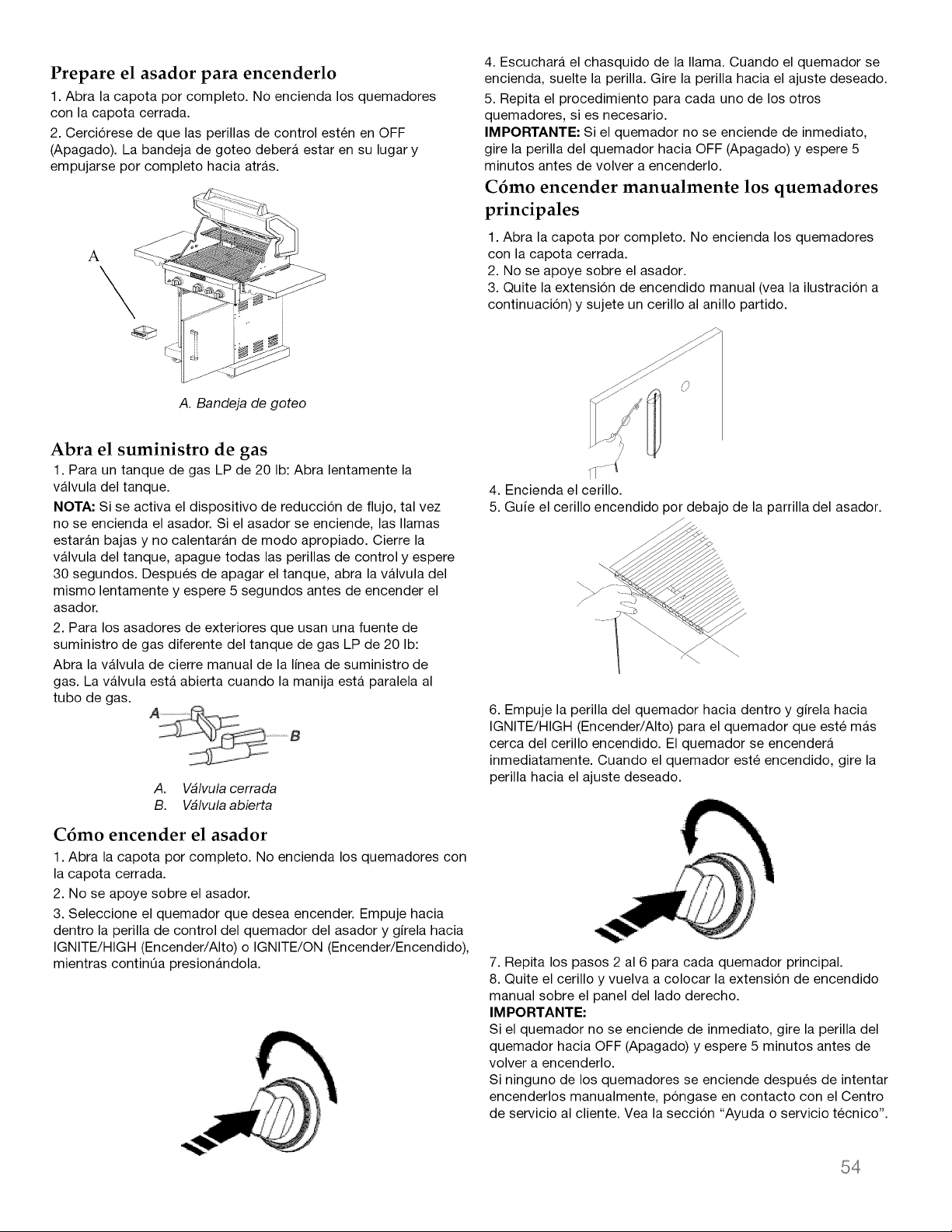 Prepare el asador para encenderlo

1. Abra la capota por completo. No encienda los quemadores con la capota cerrada.

2. Cerciórese de que las perillas de control estén en OFF (Apagado). La bandeja de goteo deberá estar en su lugar y empujarse por completo hacia atrás.

A

A. Bandeja de goteo

Abra el suministro de gas

1. Para un tanque de gas LP de 20 lb: Abra lentamente la válvula del tanque.

NOTA: Si se activa el dispositivo de reducción de flujo, tal vez no se encienda el asador. Si el asador se enciende, las llamas estarán bajas y no calentarán de modo apropiado. Cierre la válvula del tanque, apague todas las perillas de control y espere 30 segundos. Después de apagar el tanque, abra la válvula del mismo lentamente y espere 5 segundos antes de encender el asador.

2. Para los asadores de exteriores que usan una fuente de suministro de gas diferente del tanque de gas LP de 20 lb:

Abra la válvula de cierre manual de la línea de suministro de gas. La válvula está abierta cuando la manija está paralela al tubo de gas.

A

B

A. Válvula cerrada
B. Válvula abierta

Cómo encender el asador

1. Abra la capota por completo. No encienda los quemadores con la capota cerrada.

2. No se apoye sobre el asador.

3. Seleccione el quemador que desea encender. Empuje hacia dentro la perilla de control del quemador del asador y gírela hacia IGNITE/HIGH (Encender/Alto) o IGNITE/ON (Encender/Encendido), mientras continúa presionándola.

4. Escuchará el chasquido de la llama. Cuando el quemador se encienda, suelte la perilla. Gire la perilla hacia el ajuste deseado.

5. Repita el procedimiento para cada uno de los otros quemadores, si es necesario.

IMPORTANTE: Si el quemador no se enciende de inmediato, gire la perilla del quemador hacia OFF (Apagado) y espere 5 minutos antes de volver a encenderlo.

Cómo encender manualmente los quemadores principales

1. Abra la capota por completo. No encienda los quemadores con la capota cerrada.
2. No se apoye sobre el asador.
3. Quite la extensión de encendido manual (vea la ilustración a continuación) y sujete un cerillo al anillo partido.

4. Encienda el cerillo.
5. Guíe el cerillo encendido por debajo de la parrilla del asador.

6. Empuje la perilla del quemador hacia dentro y gírela hacia IGNITE/HIGH (Encender/Alto) para el quemador que esté más cerca del cerillo encendido. El quemador se encenderá inmediatamente. Cuando el quemador esté encendido, gire la perilla hacia el ajuste deseado.

7. Repita los pasos 2 al 6 para cada quemador principal.
8. Quite el cerillo y vuelva a colocar la extensión de encendido manual sobre el panel del lado derecho.
IMPORTANTE:
Si el quemador no se enciende de inmediato, gire la perilla del quemador hacia OFF (Apagado) y espere 5 minutos antes de volver a encenderlo.
Si ninguno de los quemadores se enciende después de intentar encenderlos manualmente, póngase en contacto con el Centro de servicio al cliente. Vea la sección "Ayuda o servicio técnico".

54